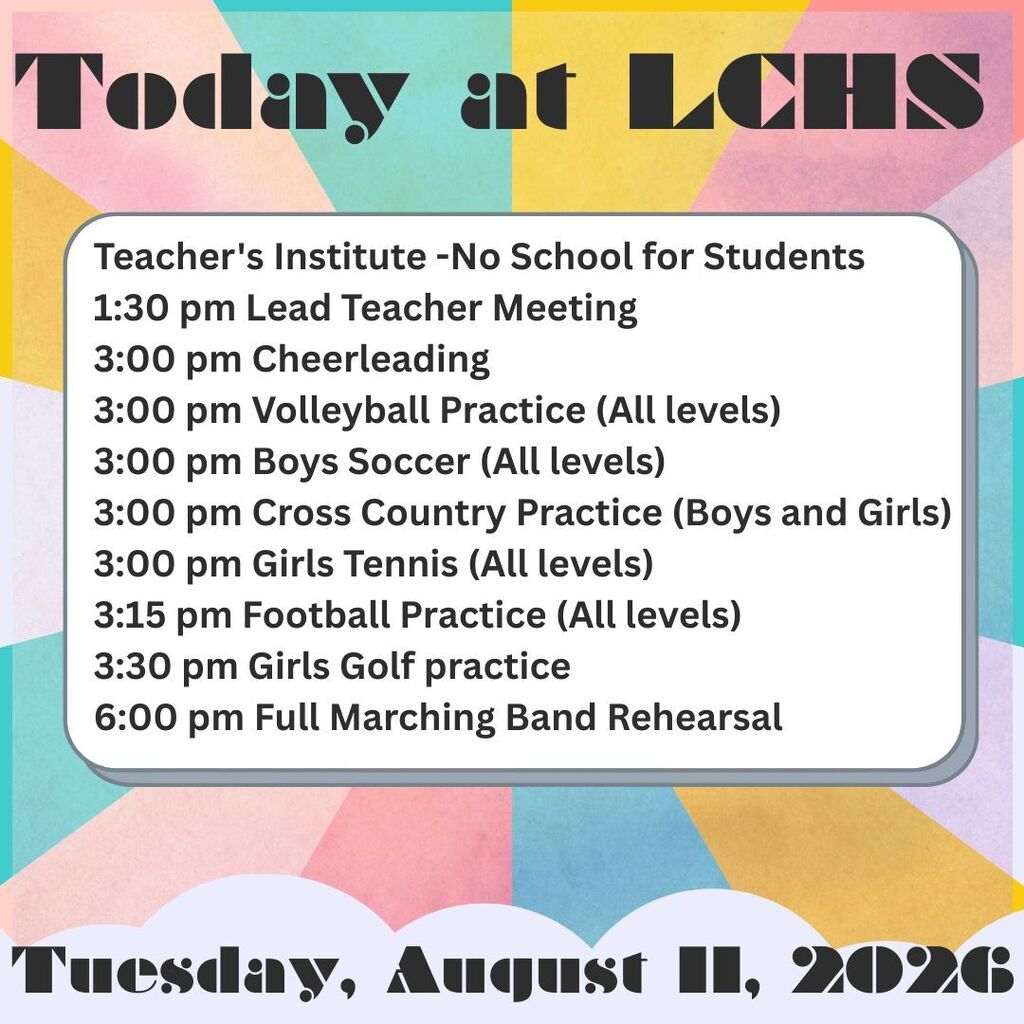 Today at LCHS

Teacher's Institute -No School for Students
1:30 pm Lead Teacher Meeting
3:00 pm Cheerleading
3:00 pm Volleyball Practice (All levels)
3:00 pm Boys Soccer (All levels)
3:00 pm Cross Country Practice (Boys and Girls)
3:00 pm Girls Tennis (All levels)
3:15 pm Football Practice (All levels)
3:30 pm Girls Golf practice
6:00 pm Full Marching Band Rehearsal

Tuesday, August 11, 2026